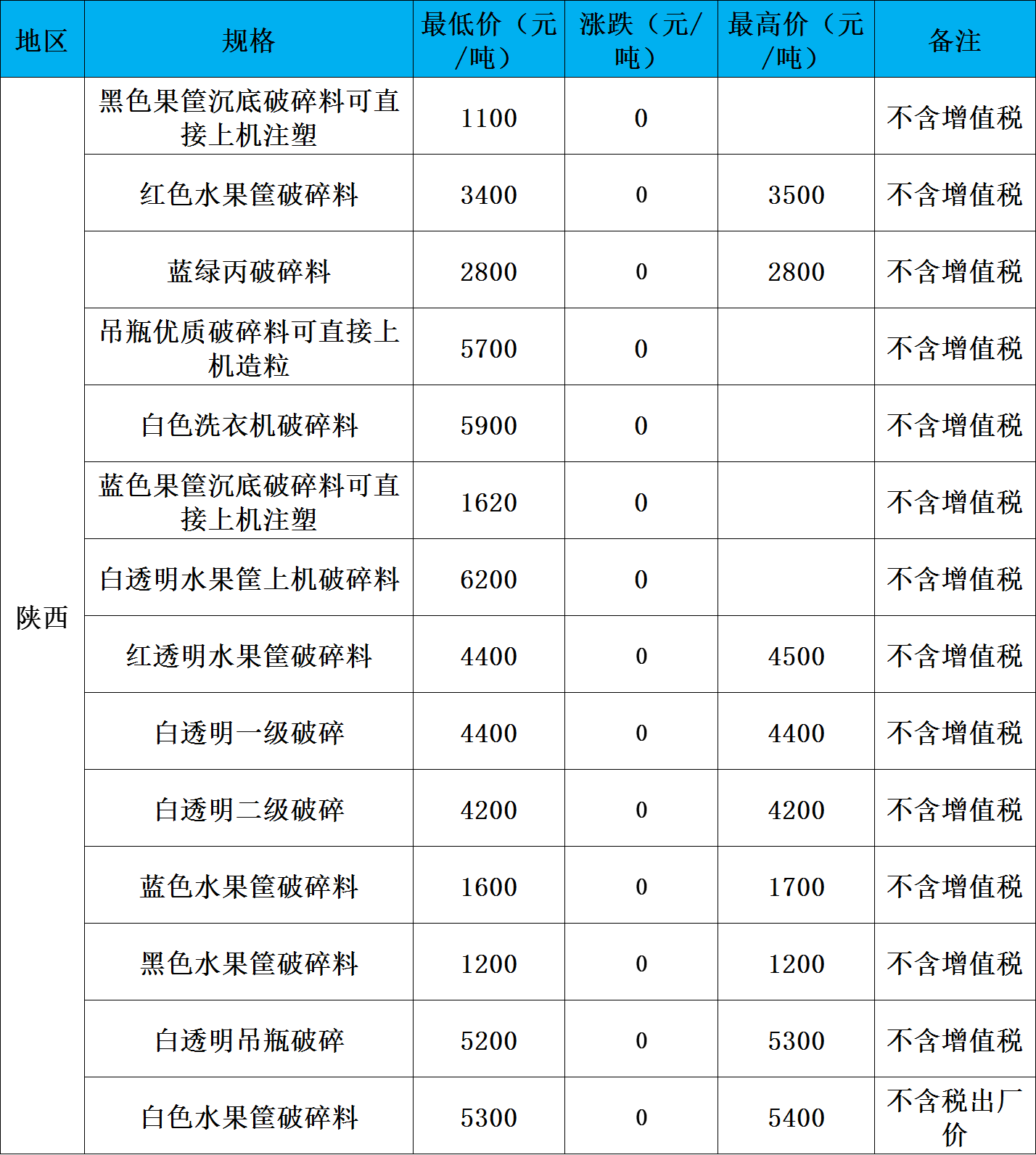 | 地区 | 规格 | 最低价（元/吨） | 涨跌（元/吨） | 最高价（元/吨） | 备注 |
|---|---|---|---|---|---|
| 陕西 | 黑色果筐沉底破碎料可直接上机注塑 | 1100 | 0 |  | 不含增值税 |
|  | 红色水果筐破碎料 | 3400 | 0 | 3500 | 不含增值税 |
|  | 蓝绿丙破碎料 | 2800 | 0 | 2800 | 不含增值税 |
|  | 吊瓶优质破碎料可直接上机造粒 | 5700 | 0 |  | 不含增值税 |
|  | 白色洗衣机破碎料 | 5900 | 0 |  | 不含增值税 |
|  | 蓝色果筐沉底破碎料可直接上机注塑 | 1620 | 0 |  | 不含增值税 |
|  | 白透明水果筐上机破碎料 | 6200 | 0 |  | 不含增值税 |
|  | 红透明水果筐破碎料 | 4400 | 0 | 4500 | 不含增值税 |
|  | 白透明一级破碎 | 4400 | 0 | 4400 | 不含增值税 |
|  | 白透明二级破碎 | 4200 | 0 | 4200 | 不含增值税 |
|  | 蓝色水果筐破碎料 | 1600 | 0 | 1700 | 不含增值税 |
|  | 黑色水果筐破碎料 | 1200 | 0 | 1200 | 不含增值税 |
|  | 白透明吊瓶破碎 | 5200 | 0 | 5300 | 不含增值税 |
|  | 白色水果筐破碎料 | 5300 | 0 | 5400 | 不含税出厂价 |